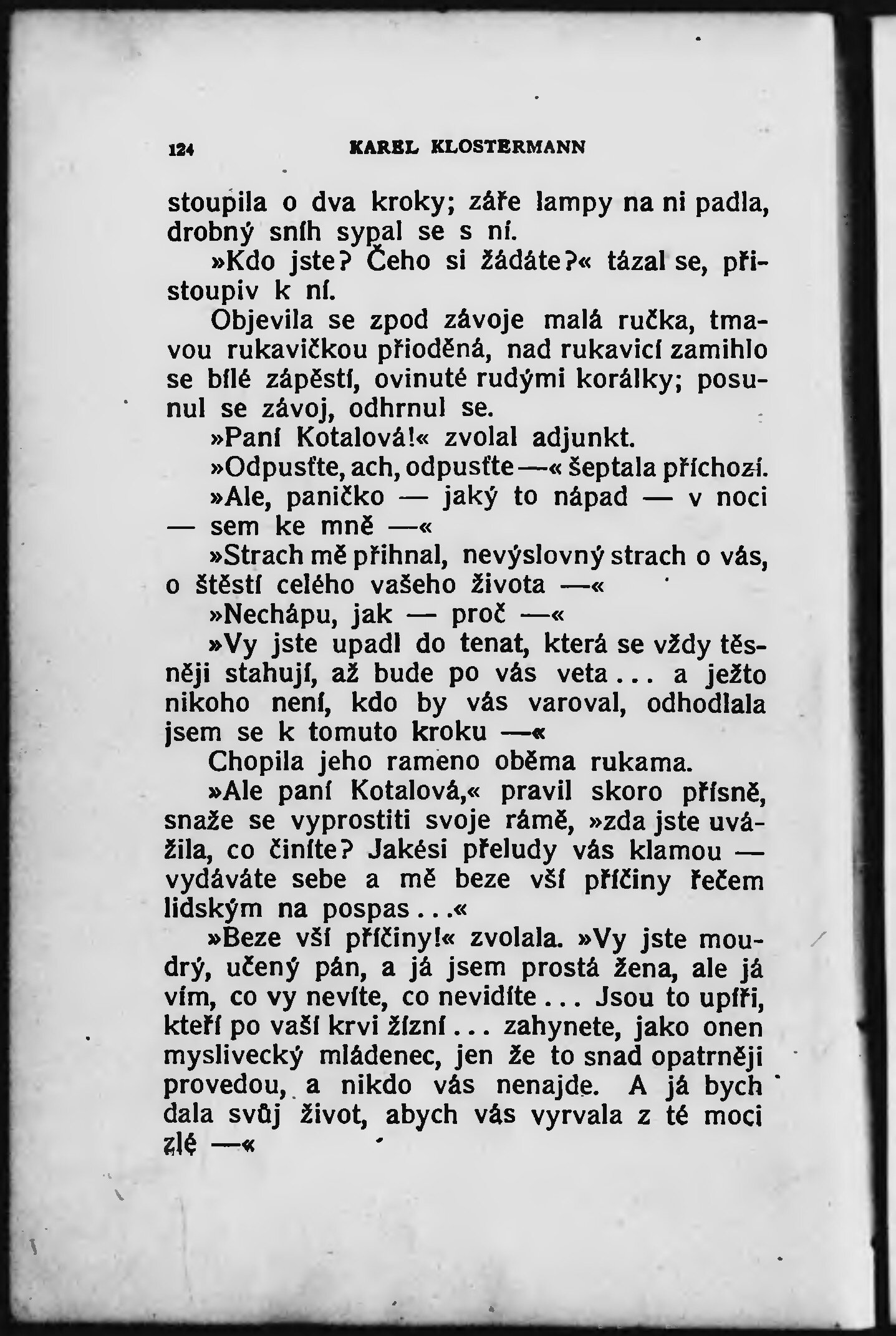 124 KAREL KLOSTERMANN

stoupila o dva kroky; záře lampy na ni padla, drobný sníh sypal se s ní.

»Kdo jste? Čeho si žádáte?« tázal se, přistoupiv k ní.

Objevila se zpod závoje malá ručka, tmavou rukavičkou přioděná, nad rukavicí zamihlo se bílé zápěstí, ovinuté rudými korálky; posunul se závoj, odhrnul se.

»Paní Kotalová!« zvolal adjunkt.

»Odpusťte, ach, odpusťte —« šeptala příchozí.

»Ale, paničko — jaký to nápad — v noci — sem ke mně —«

»Strach mě přihnal, nevýslovný strach o vás, o štěstí celého vašeho života —«

»Nechápu, jak — proč —«

»Vy jste upadl do tenat, která se vždy těsněji stahují, až bude po vás veta... a ježto nikoho není, kdo by vás varoval, odhodlala jsem se k tomuto kroku —«

Chopila jeho rameno oběma rukama.

»Ale paní Kotalová,« pravil skoro přísně, snaže se vyprostiti svoje rámě, »zda jste uvážila, co činíte? Jakési přeludy vás klamou — vydáváte sebe a mě beze vší příčiny řečem lidským na pospas...«

»Beze vší příčiny!« zvolala. »Vy jste moudrý, učený pán, a já jsem prostá žena, ale já vím, co vy nevíte, co nevidíte... Jsou to upíři, kteří po vaší krvi žízní... zahynete, jako onen myslivecký mládenec, jen že to snad opatrněji provedou, a nikdo vás nenajde. A já bych dala svůj život, abych vás vyrvala z té moci zlé —«